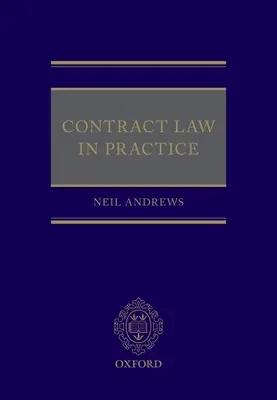 CONTRACT LAW IN PRACTICE

NEIL ANDREWS

OXFORD